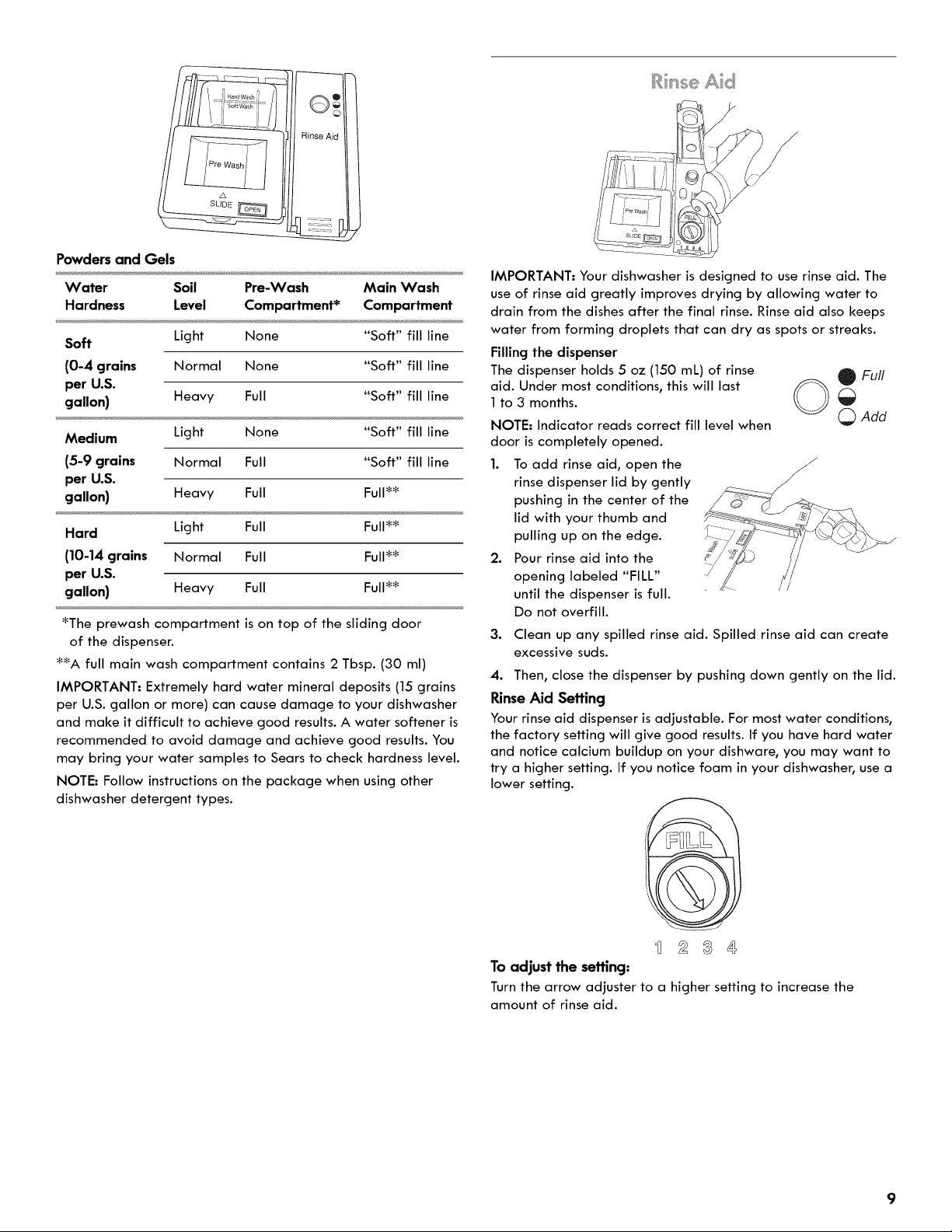 Hard Wash
Soft Wash
Rinse Aid
Pre Wash
SLIDE OPEN

Powders and Gels

| Water Hardness | Soil Level | Pre-Wash Compartment* | Main Wash Compartment |
|---|---|---|---|
| Soft (0-4 grains per U.S. gallon) | Light | None | "Soft" fill line |
| | Normal | None | "Soft" fill line |
| | Heavy | Full | "Soft" fill line |
| Medium (5-9 grains per U.S. gallon) | Light | None | "Soft" fill line |
| | Normal | Full | "Soft" fill line |
| | Heavy | Full | Full** |
| Hard (10-14 grains per U.S. gallon) | Light | Full | Full** |
| | Normal | Full | Full** |
| | Heavy | Full | Full** |

*The prewash compartment is on top of the sliding door of the dispenser.

**A full main wash compartment contains 2 Tbsp. (30 ml)

IMPORTANT: Extremely hard water mineral deposits (15 grains per U.S. gallon or more) can cause damage to your dishwasher and make it difficult to achieve good results. A water softener is recommended to avoid damage and achieve good results. You may bring your water samples to Sears to check hardness level.

NOTE: Follow instructions on the package when using other dishwasher detergent types.

Rinse Aid

Pre Wash
SLIDE OPEN

IMPORTANT: Your dishwasher is designed to use rinse aid. The use of rinse aid greatly improves drying by allowing water to drain from the dishes after the final rinse. Rinse aid also keeps water from forming droplets that can dry as spots or streaks.

Filling the dispenser
The dispenser holds 5 oz (150 mL) of rinse aid. Under most conditions, this will last 1 to 3 months.

Full
Add

NOTE: Indicator reads correct fill level when door is completely opened.

1. To add rinse aid, open the rinse dispenser lid by gently pushing in the center of the lid with your thumb and pulling up on the edge.
2. Pour rinse aid into the opening labeled "FILL" until the dispenser is full. Do not overfill.
3. Clean up any spilled rinse aid. Spilled rinse aid can create excessive suds.
4. Then, close the dispenser by pushing down gently on the lid.

Rinse Aid Setting
Your rinse aid dispenser is adjustable. For most water conditions, the factory setting will give good results. If you have hard water and notice calcium buildup on your dishware, you may want to try a higher setting. If you notice foam in your dishwasher, use a lower setting.

FILL
1 2 3 4

To adjust the setting:
Turn the arrow adjuster to a higher setting to increase the amount of rinse aid.

9